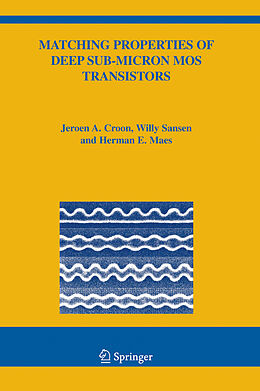 MATCHING PROPERTIES OF DEEP SUB-MICRON MOS TRANSISTORS

Jeroen A. Croon, Willy Sansen and Herman E. Maes

Springer